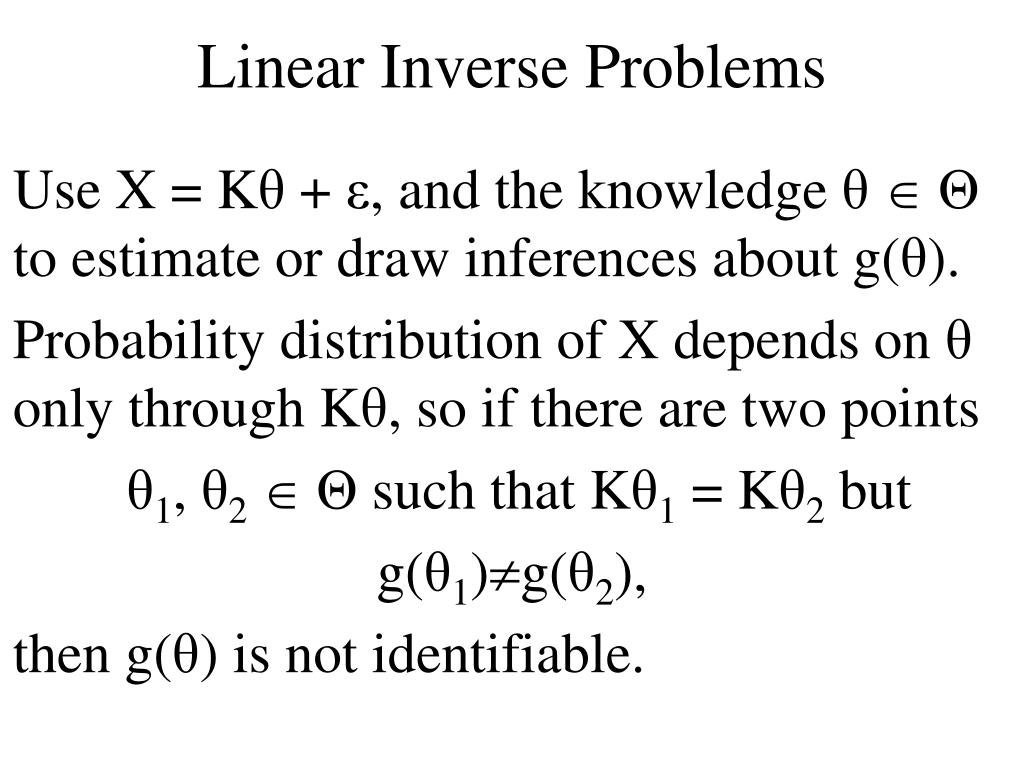 Linear Inverse Problems

Use $X = K\theta + \varepsilon$, and the knowledge $\theta \in \Theta$ to estimate or draw inferences about $g(\theta)$.

Probability distribution of X depends on $\theta$ only through $K\theta$, so if there are two points

$\theta_1, \theta_2 \in \Theta$ such that $K\theta_1 = K\theta_2$ but

$g(\theta_1) \neq g(\theta_2)$,

then $g(\theta)$ is not identifiable.